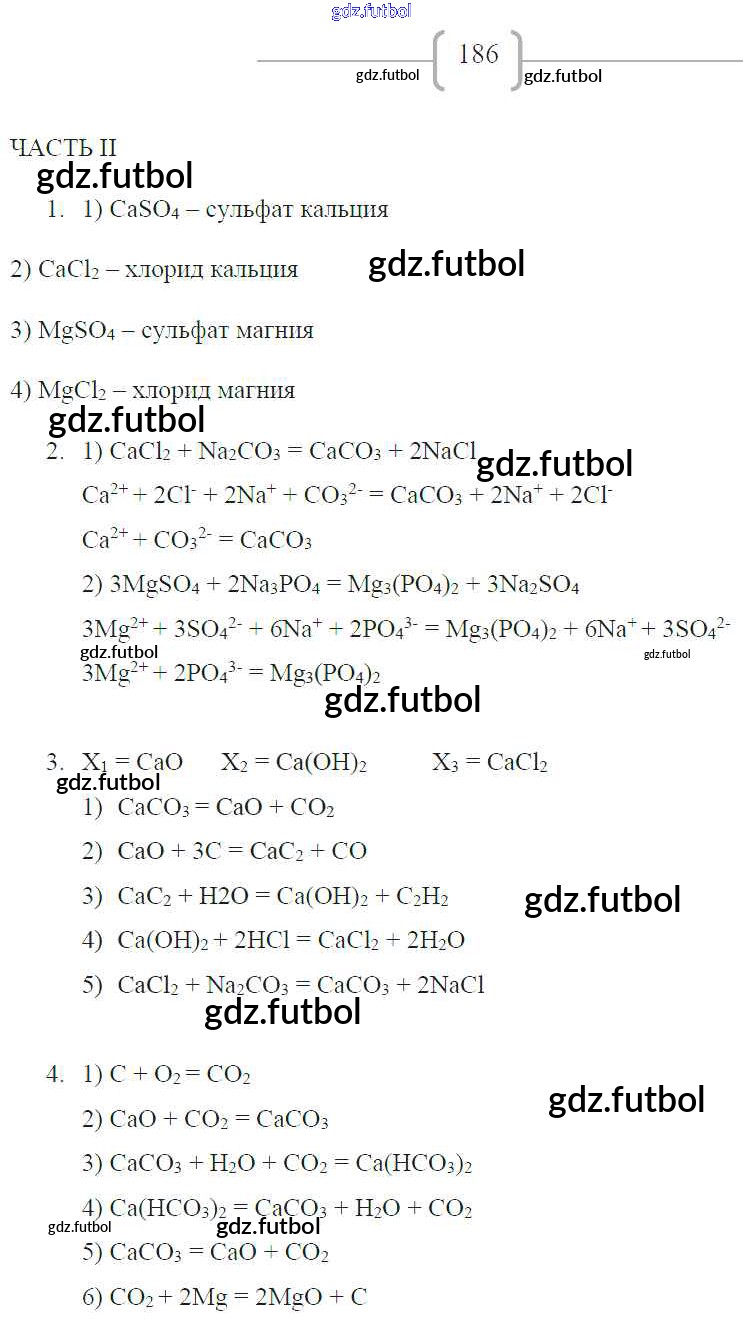 gdz.futbol

gdz.futbol 186 gdz.futbol

ЧАСТЬ II

gdz.futbol

1. 1) $CaSO_4$ – сульфат кальция

2) $CaCl_2$ – хлорид кальция gdz.futbol

3) $MgSO_4$ – сульфат магния

4) $MgCl_2$ – хлорид магния

gdz.futbol

2. 1) $CaCl_2 + Na_2CO_3 = CaCO_3 + 2NaCl$ gdz.futbol

$Ca^{2+} + 2Cl^- + 2Na^+ + CO_3^{2-} = CaCO_3 + 2Na^+ + 2Cl^-$

$Ca^{2+} + CO_3^{2-} = CaCO_3$

2) $3MgSO_4 + 2Na_3PO_4 = Mg_3(PO_4)_2 + 3Na_2SO_4$

$3Mg^{2+} + 3SO_4^{2-} + 6Na^+ + 2PO_4^{3-} = Mg_3(PO_4)_2 + 6Na^+ + 3SO_4^{2-}$

gdz.futbol gdz.futbol

$3Mg^{2+} + 2PO_4^{3-} = Mg_3(PO_4)_2$

gdz.futbol

3. $X_1 = CaO$ $X_2 = Ca(OH)_2$ $X_3 = CaCl_2$

gdz.futbol

1) $CaCO_3 = CaO + CO_2$

2) $CaO + 3C = CaC_2 + CO$

3) $CaC_2 + H2O = Ca(OH)_2 + C_2H_2$ gdz.futbol

4) $Ca(OH)_2 + 2HCl = CaCl_2 + 2H_2O$

5) $CaCl_2 + Na_2CO_3 = CaCO_3 + 2NaCl$

gdz.futbol

4. 1) $C + O_2 = CO_2$

gdz.futbol

2) $CaO + CO_2 = CaCO_3$

3) $CaCO_3 + H_2O + CO_2 = Ca(HCO_3)_2$

4) $Ca(HCO_3)_2 = CaCO_3 + H_2O + CO_2$

gdz.futbol gdz.futbol

5) $CaCO_3 = CaO + CO_2$

6) $CO_2 + 2Mg = 2MgO + C$